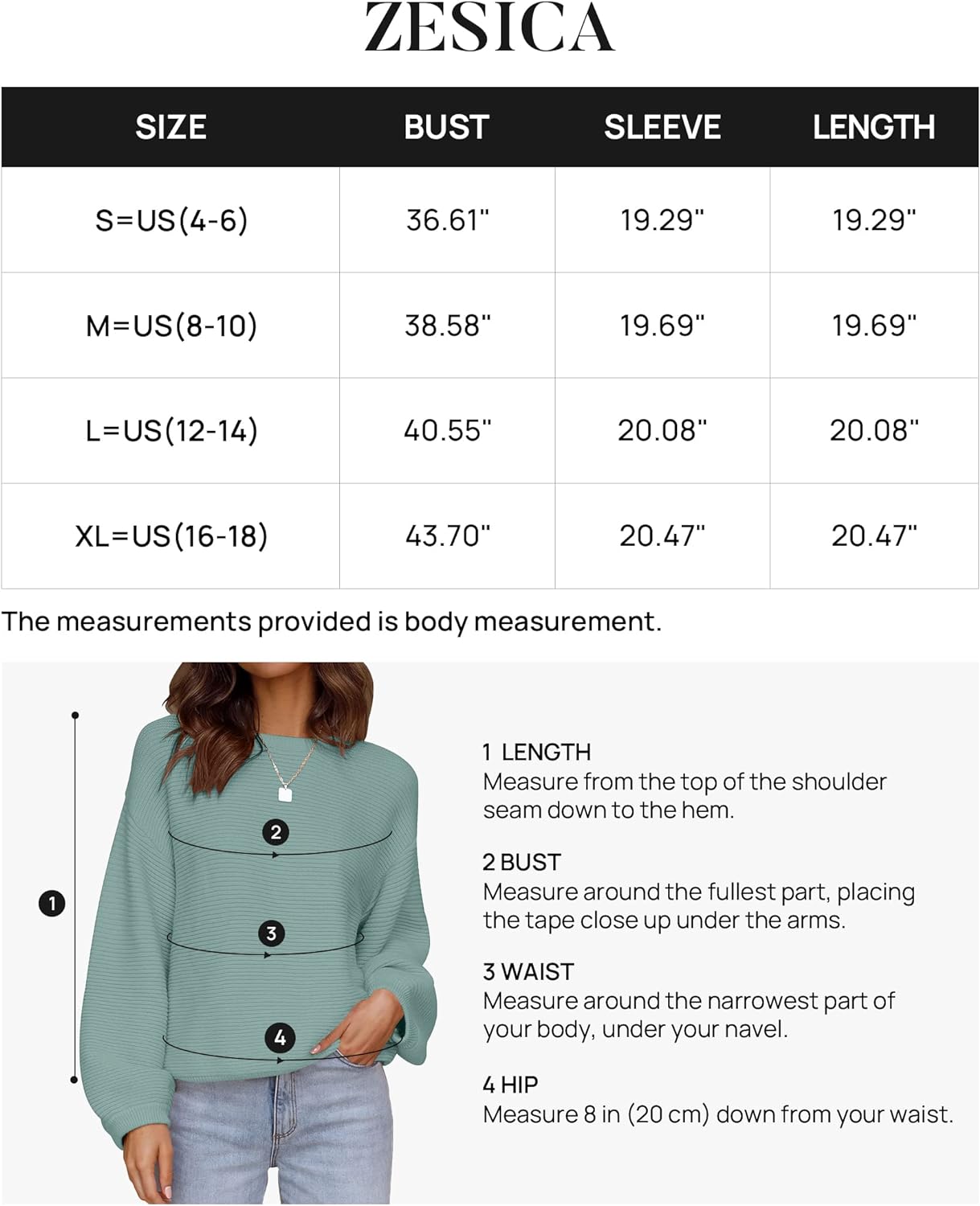 ZESICA

| SIZE | BUST | SLEEVE | LENGTH |
|---|---|---|---|
| S=US(4-6) | 36.61" | 19.29" | 19.29" |
| M=US(8-10) | 38.58" | 19.69" | 19.69" |
| L=US(12-14) | 40.55" | 20.08" | 20.08" |
| XL=US(16-18) | 43.70" | 20.47" | 20.47" |

The measurements provided is body measurement.

1
2
3
4

1 LENGTH
Measure from the top of the shoulder seam down to the hem.

2 BUST
Measure around the fullest part, placing the tape close up under the arms.

3 WAIST
Measure around the narrowest part of your body, under your navel.

4 HIP
Measure 8 in (20 cm) down from your waist.